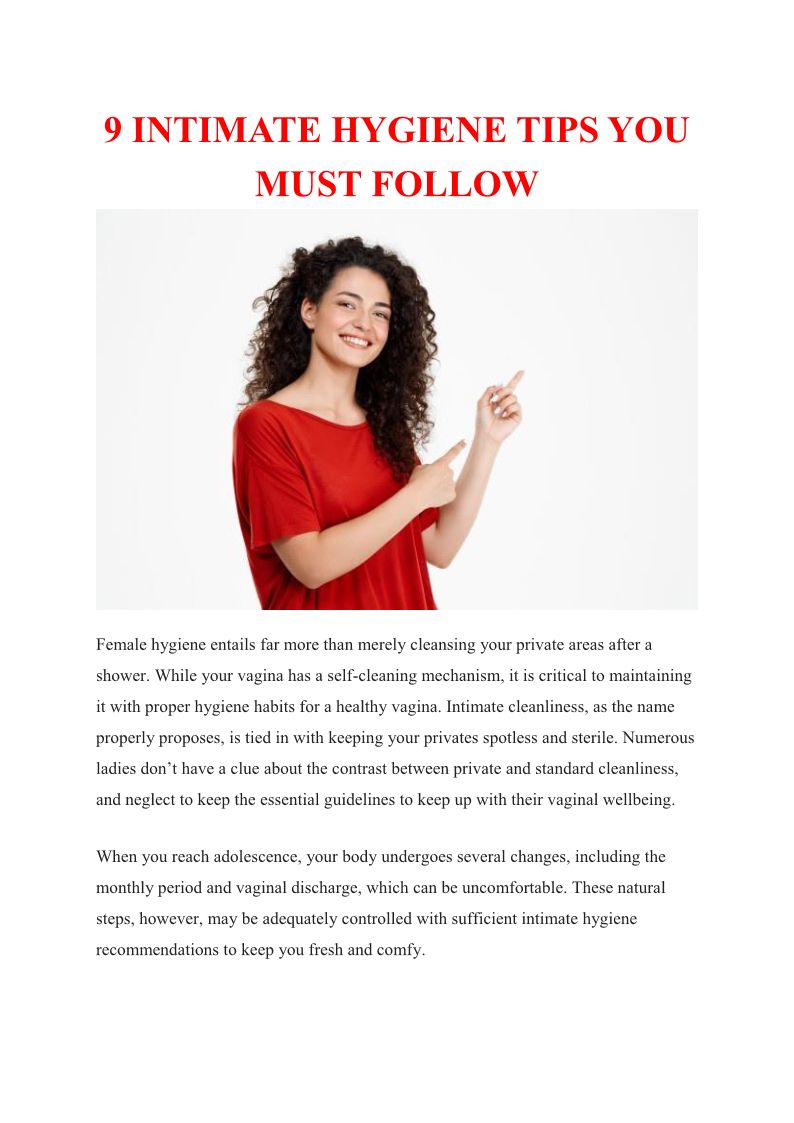 9 INTIMATE HYGIENE TIPS YOU MUST FOLLOW

Female hygiene entails far more than merely cleansing your private areas after a shower. While your vagina has a self-cleaning mechanism, it is critical to maintaining it with proper hygiene habits for a healthy vagina. Intimate cleanliness, as the name properly proposes, is tied in with keeping your privates spotless and sterile. Numerous ladies don't have a clue about the contrast between private and standard cleanliness, and neglect to keep the essential guidelines to keep up with their vaginal wellbeing.

When you reach adolescence, your body undergoes several changes, including the monthly period and vaginal discharge, which can be uncomfortable. These natural steps, however, may be adequately controlled with sufficient intimate hygiene recommendations to keep you fresh and comfy.